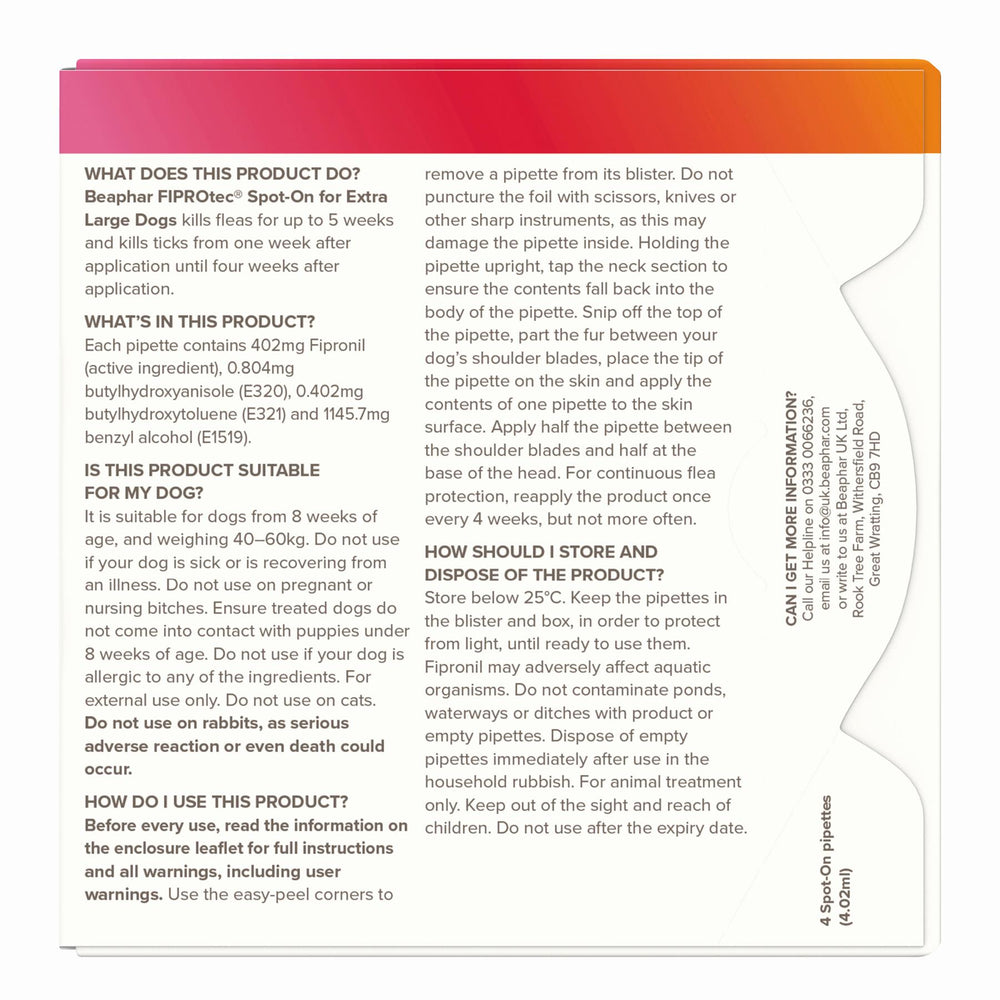 WHAT DOES THIS PRODUCT DO?
Beaphar FIPROtec® Spot-On for Extra Large Dogs kills fleas for up to 5 weeks and kills ticks from one week after application until four weeks after application.

WHAT'S IN THIS PRODUCT?
Each pipette contains 402mg Fipronil (active ingredient), 0.804mg butylhydroxyanisole (E320), 0.402mg butylhydroxytoluene (E321) and 1145.7mg benzyl alcohol (E1519).

IS THIS PRODUCT SUITABLE FOR MY DOG?
It is suitable for dogs from 8 weeks of age, and weighing 40–60kg. Do not use if your dog is sick or is recovering from an illness. Do not use on pregnant or nursing bitches. Ensure treated dogs do not come into contact with puppies under 8 weeks of age. Do not use if your dog is allergic to any of the ingredients. For external use only. Do not use on cats. Do not use on rabbits, as serious adverse reaction or even death could occur.

HOW DO I USE THIS PRODUCT?
Before every use, read the information on the enclosure leaflet for full instructions and all warnings, including user warnings. Use the easy-peel corners to remove a pipette from its blister. Do not puncture the foil with scissors, knives or other sharp instruments, as this may damage the pipette inside. Holding the pipette upright, tap the neck section to ensure the contents fall back into the body of the pipette. Snip off the top of the pipette, part the fur between your dog's shoulder blades, place the tip of the pipette on the skin and apply the contents of one pipette to the skin surface. Apply half the pipette between the shoulder blades and half at the base of the head. For continuous flea protection, reapply the product once every 4 weeks, but not more often.

HOW SHOULD I STORE AND DISPOSE OF THE PRODUCT?
Store below 25°C. Keep the pipettes in the blister and box, in order to protect from light, until ready to use them. Fipronil may adversely affect aquatic organisms. Do not contaminate ponds, waterways or ditches with product or empty pipettes. Dispose of empty pipettes immediately after use in the household rubbish. For animal treatment only. Keep out of the sight and reach of children. Do not use after the expiry date.

CAN I GET MORE INFORMATION?
Call our Helpline on 0333 0066236, email us at info@uk.beaphar.com or write to us at Beaphar UK Ltd, Rook Tree Farm, Withersfield Road, Great Wratting, CB9 7HD

4 Spot-On pipettes (4.02ml)